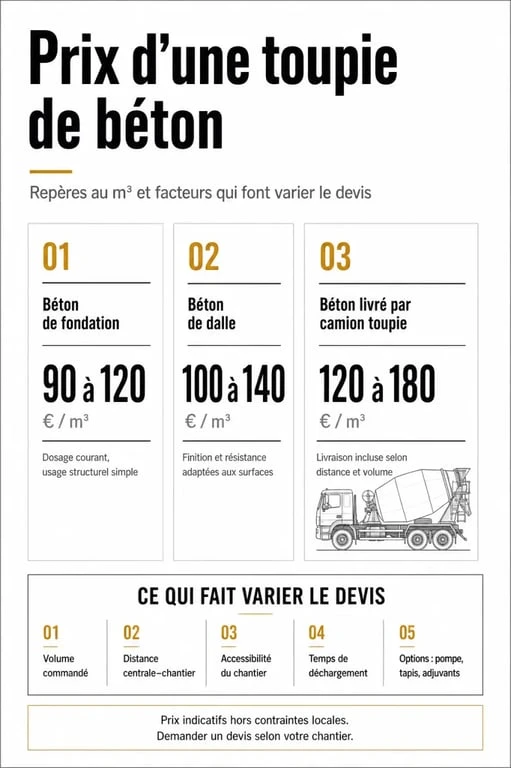 Prix d'une toupie de béton

Repères au m³ et facteurs qui font varier le devis

01

Béton de fondation

90 à 120

€ / m³

Dosage courant, usage structurel simple

02

Béton de dalle

100 à 140

€ / m³

Finition et résistance adaptées aux surfaces

03

Béton livré par camion toupie

120 à 180

€ / m³

Livraison incluse selon distance et volume

CE QUI FAIT VARIER LE DEVIS

01
Volume commandé

02
Distance centrale–chantier

03
Accessibilité du chantier

04
Temps de déchargement

05
Options : pompe, tapis, adjuvants

Prix indicatifs hors contraintes locales.
Demander un devis selon votre chantier.